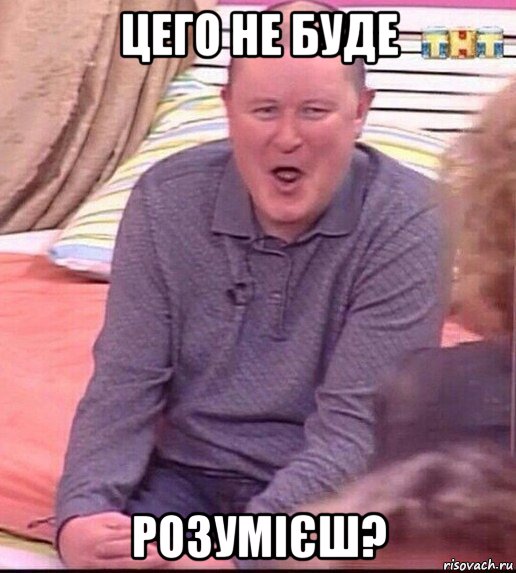 ЦЕГО НЕ БУДЕ
ТНТ
РОЗУМІЄШ?
risovach.ru